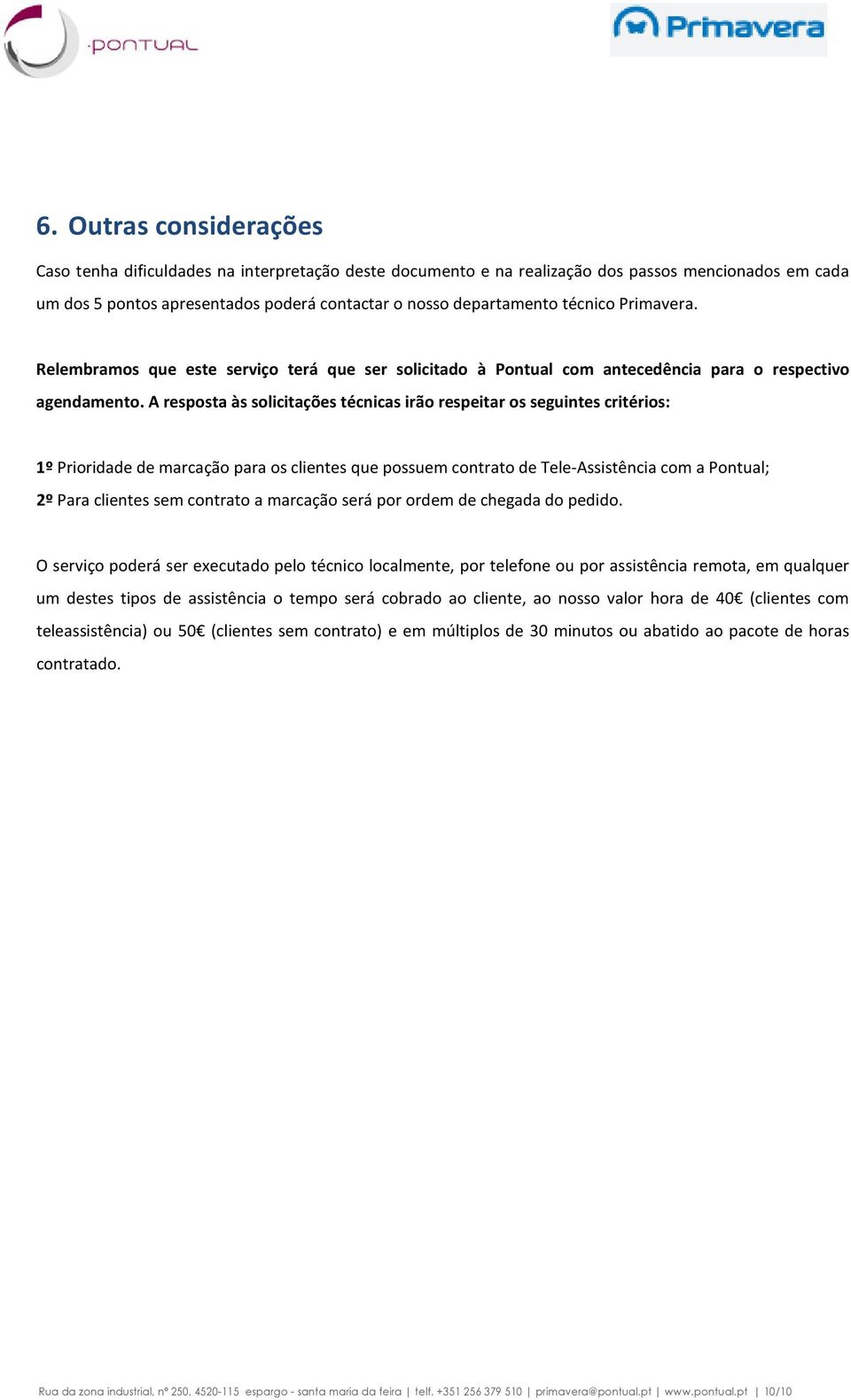 PONTUAL

Primavera

6. Outras considerações

Caso tenha dificuldades na interpretação deste documento e na realização dos passos mencionados em cada um dos 5 pontos apresentados poderá contactar o nosso departamento técnico Primavera.

Relembramos que este serviço terá que ser solicitado à Pontual com antecedência para o respectivo agendamento. A resposta às solicitações técnicas irão respeitar os seguintes critérios:

1º Prioridade de marcação para os clientes que possuem contrato de Tele-Assistência com a Pontual;
2º Para clientes sem contrato a marcação será por ordem de chegada do pedido.

O serviço poderá ser executado pelo técnico localmente, por telefone ou por assistência remota, em qualquer um destes tipos de assistência o tempo será cobrado ao cliente, ao nosso valor hora de 40€ (clientes com teleassistência) ou 50€ (clientes sem contrato) e em múltiplos de 30 minutos ou abatido ao pacote de horas contratado.

Rua da zona industrial, nº 250, 4520-115 espargo - santa maria da feira | telf. +351 256 379 510 | primavera@pontual.pt | www.pontual.pt | 10/10